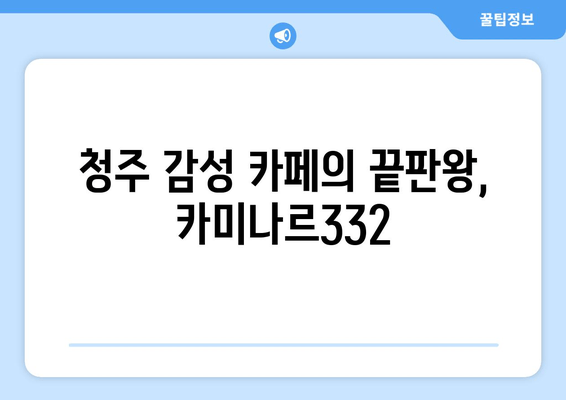 꿀팁정보

청주 감성 카페의 끝판왕, 카미나르332